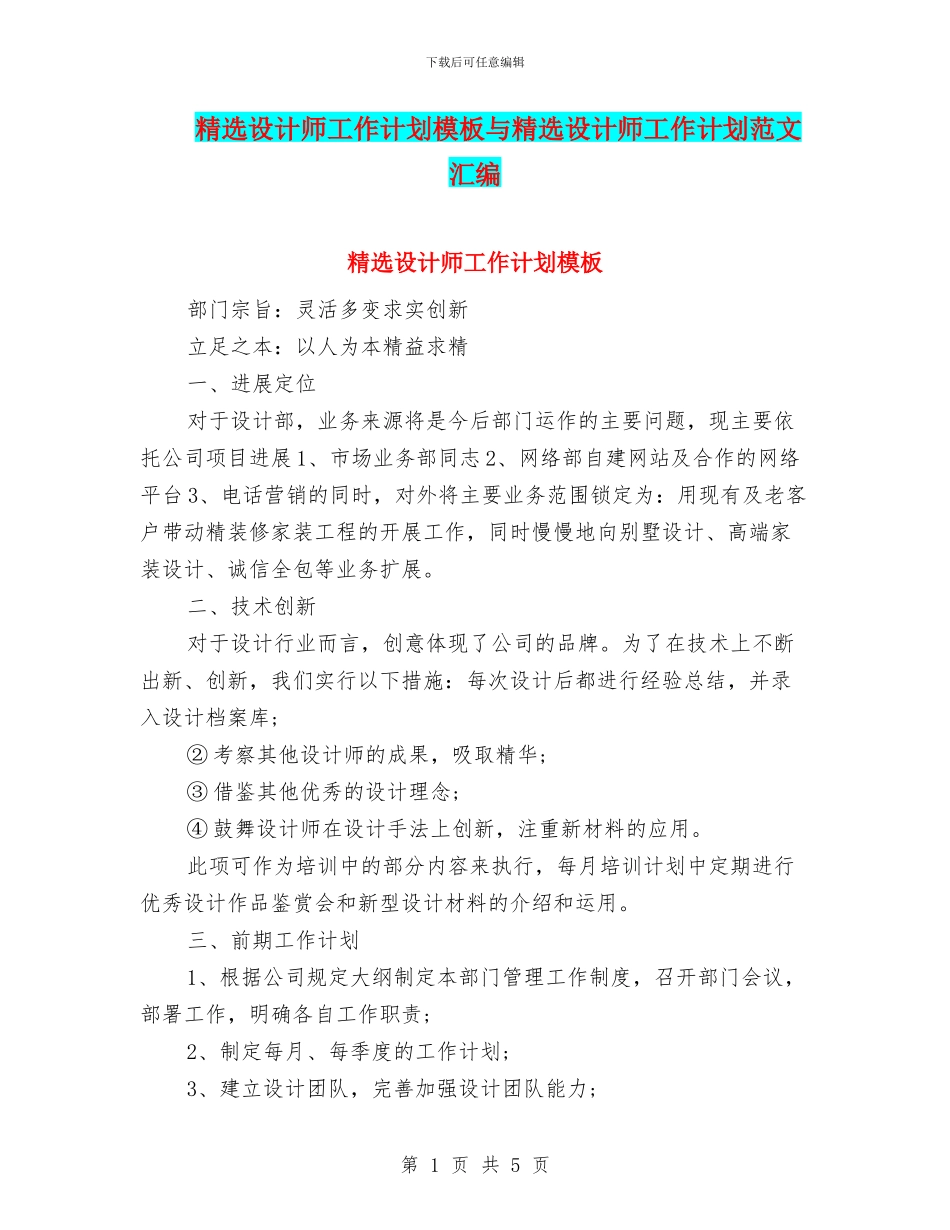 下载后可任意编辑

精选设计师工作计划模板与精选设计师工作计划范文汇编

精选设计师工作计划模板

部门宗旨：灵活多变求实创新

立足之本：以人为本精益求精

一、进展定位

对于设计部，业务来源将是今后部门运作的主要问题，现主要依托公司项目进展1、市场业务部同志2、网络部自建网站及合作的网络平台3、电话营销的同时，对外将主要业务范围锁定为：用现有及老客户带动精装修家装工程的开展工作，同时慢慢地向别墅设计、高端家装设计、诚信全包等业务扩展。

二、技术创新

对于设计行业而言，创意体现了公司的品牌。为了在技术上不断出新、创新，我们实行以下措施：每次设计后都进行经验总结，并录入设计档案库；

②考察其他设计师的成果，吸取精华；

③借鉴其他优秀的设计理念；

④鼓舞设计师在设计手法上创新，注重新材料的应用。

此项可作为培训中的部分内容来执行，每月培训计划中定期进行优秀设计作品鉴赏会和新型设计材料的介绍和运用。

三、前期工作计划

1、根据公司规定大纲制定本部门管理工作制度，召开部门会议，部署工作，明确各自工作职责；

2、制定每月、每季度的工作计划；

3、建立设计团队，完善加强设计团队能力；

第 1 页 共 5 页